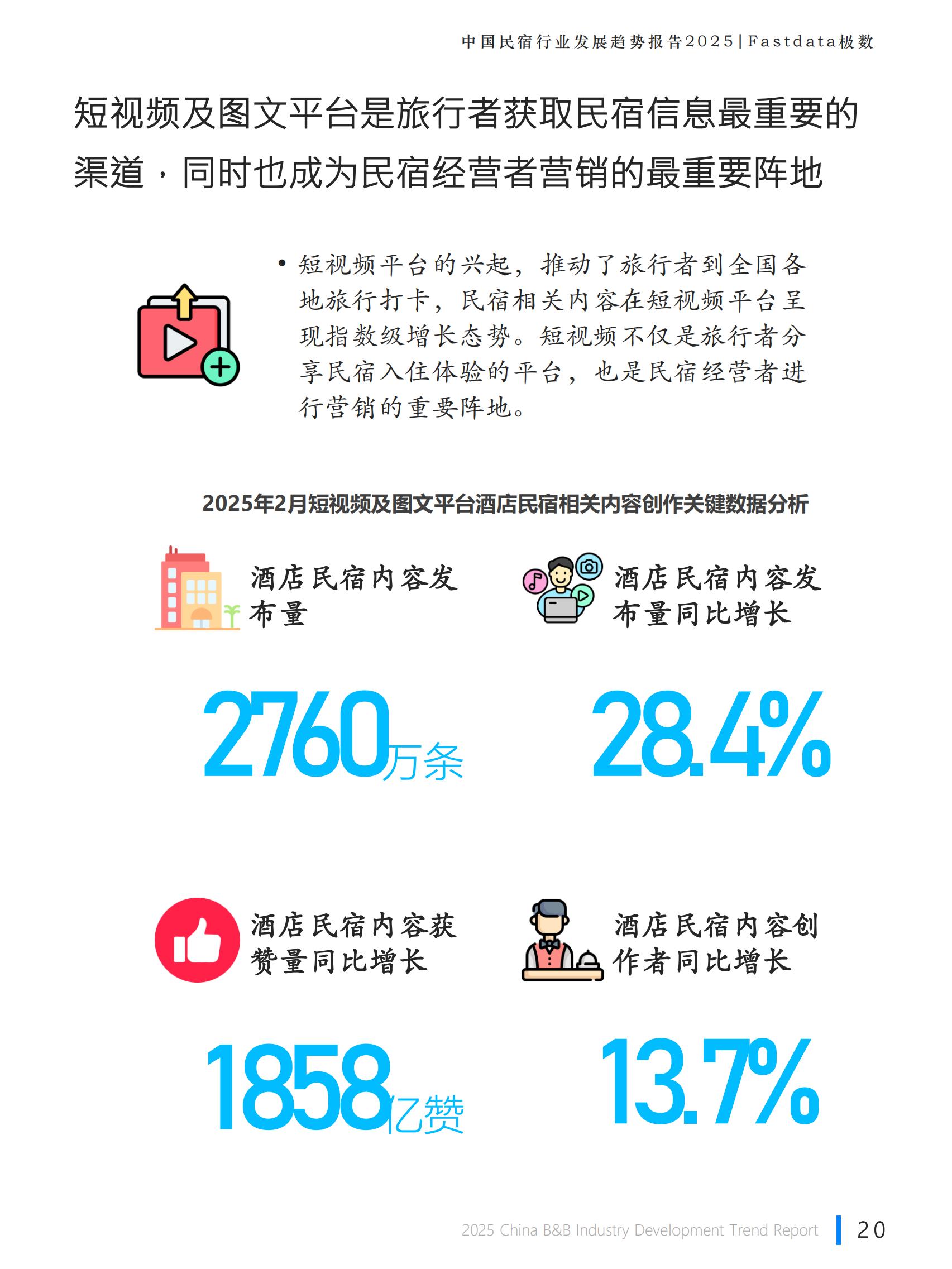 中国民宿行业发展趋势报告2025|Fastdata极数

短视频及图文平台是旅行者获取民宿信息最重要的渠道，同时也成为民宿经营者营销的最重要阵地

• 短视频平台的兴起，推动了旅行者到全国各地旅行打卡，民宿相关内容在短视频平台呈现指数级增长态势。短视频不仅是旅行者分享民宿入住体验的平台，也是民宿经营者进行营销的重要阵地。

2025年2月短视频及图文平台酒店民宿相关内容创作关键数据分析

酒店民宿内容发布量

2760万条

酒店民宿内容发布量同比增长

28.4%

酒店民宿内容获赞量同比增长

1858亿赞

酒店民宿内容创作者同比增长

13.7%

2025 China B&B Industry Development Trend Report 20